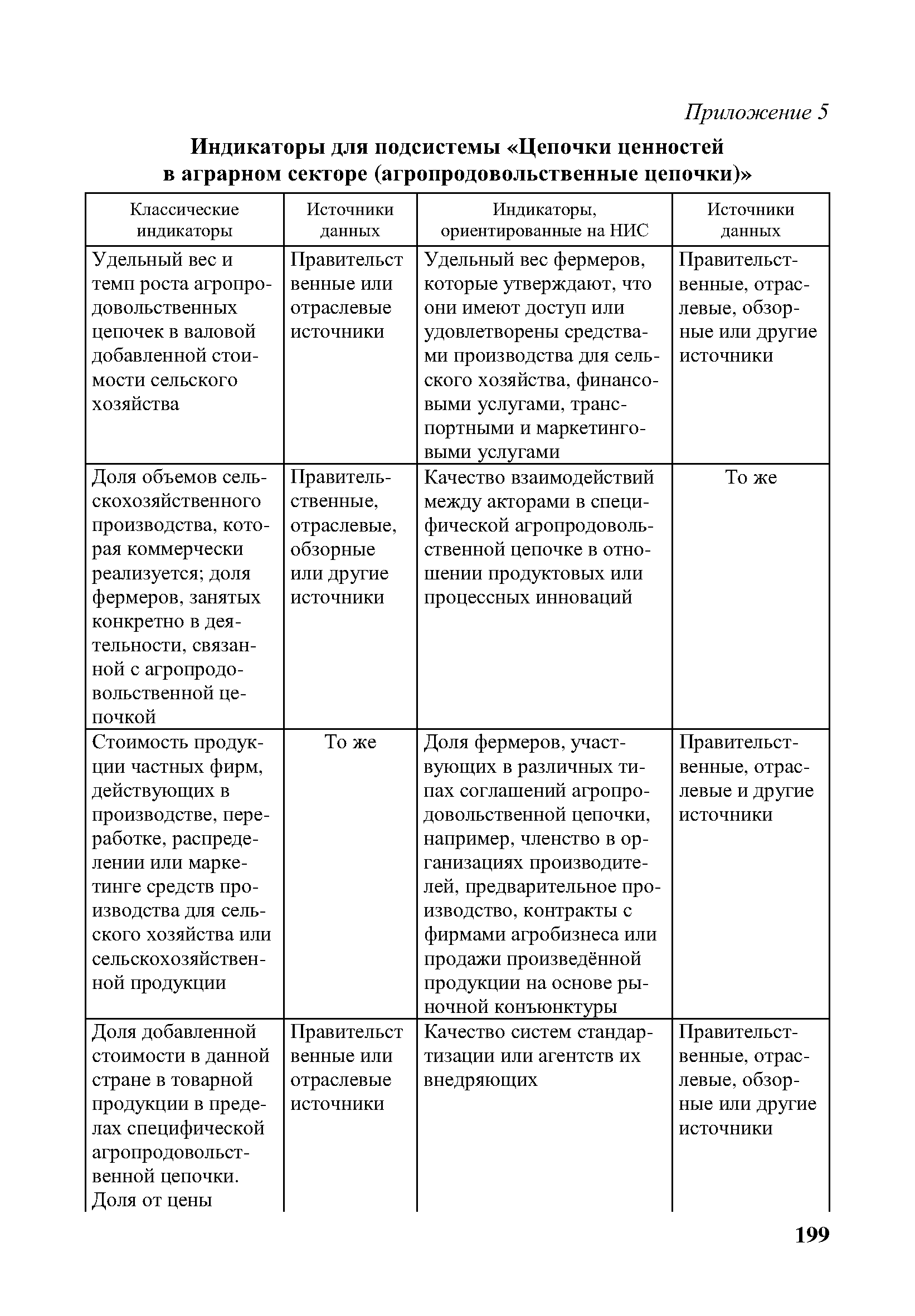 Приложение 5

Индикаторы для подсистемы «Цепочки ценностей в аграрном секторе (агропродовольственные цепочки)»

| Классические индикаторы | Источники данных | Индикаторы, ориентированные на НИС | Источники данных |
|---|---|---|---|
| Удельный вес и темп роста агропродовольственных цепочек в валовой добавленной стоимости сельского хозяйства | Правительст венные или отраслевые источники | Удельный вес фермеров, которые утверждают, что они имеют доступ или удовлетворены средствами производства для сельского хозяйства, финансовыми услугами, транспортными и маркетинговыми услугами | Правительственные, отраслевые, обзорные или другие источники |
| Доля объемов сельскохозяйственного производства, которая коммерчески реализуется; доля фермеров, занятых конкретно в деятельности, связанной с агропродовольственной цепочкой | Правительственные, отраслевые, обзорные или другие источники | Качество взаимодействий между акторами в специфической агропродовольственной цепочке в отношении продуктовых или процессных инноваций | То же |
| Стоимость продукции частных фирм, действующих в производстве, переработке, распределении или маркетинге средств производства для сельского хозяйства или сельскохозяйственной продукции | То же | Доля фермеров, участвующих в различных типах соглашений агропродовольственной цепочки, например, членство в организациях производителей, предварительное производство, контракты с фирмами агробизнеса или продажи произведённой продукции на основе рыночной конъюнктуры | Правительственные, отраслевые и другие источники |
| Доля добавленной стоимости в данной стране в товарной продукции в пределах специфической агропродовольственной цепочки. Доля от цены | Правительст венные или отраслевые источники | Качество систем стандартизации или агентств их внедряющих | Правительственные, отраслевые, обзорные или другие источники |

199